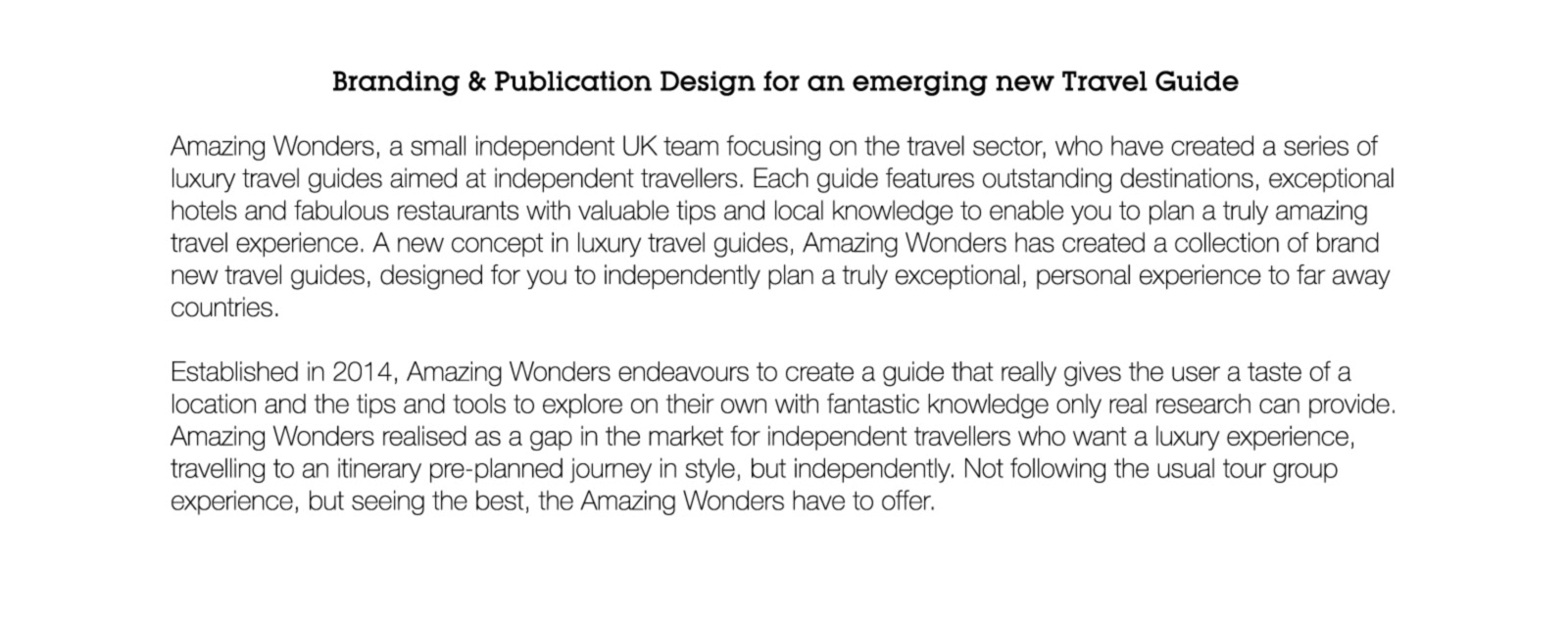 Branding & Publication Design for an emerging new Travel Guide

Amazing Wonders, a small independent UK team focusing on the travel sector, who have created a series of luxury travel guides aimed at independent travellers. Each guide features outstanding destinations, exceptional hotels and fabulous restaurants with valuable tips and local knowledge to enable you to plan a truly amazing travel experience. A new concept in luxury travel guides, Amazing Wonders has created a collection of brand new travel guides, designed for you to independently plan a truly exceptional, personal experience to far away countries.

Established in 2014, Amazing Wonders endeavours to create a guide that really gives the user a taste of a location and the tips and tools to explore on their own with fantastic knowledge only real research can provide. Amazing Wonders realised as a gap in the market for independent travellers who want a luxury experience, travelling to an itinerary pre-planned journey in style, but independently. Not following the usual tour group experience, but seeing the best, the Amazing Wonders have to offer.